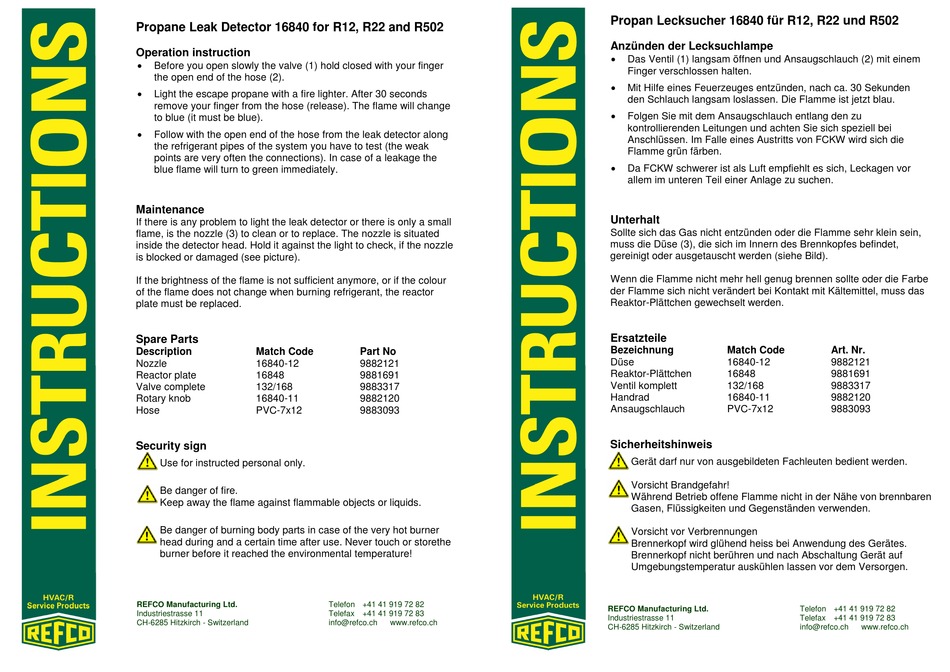 INSTRUCTIONS

HVAC/R
Service Products

REFCO

Propane Leak Detector 16840 for R12, R22 and R502

Operation instruction
• Before you open slowly the valve (1) hold closed with your finger the open end of the hose (2).
• Light the escape propane with a fire lighter. After 30 seconds remove your finger from the hose (release). The flame will change to blue (it must be blue).
• Follow with the open end of the hose from the leak detector along the refrigerant pipes of the system you have to test (the weak points are very often the connections). In case of a leakage the blue flame will turn to green immediately.

Maintenance
If there is any problem to light the leak detector or there is only a small flame, is the nozzle (3) to clean or to replace. The nozzle is situated inside the detector head. Hold it against the light to check, if the nozzle is blocked or damaged (see picture).

If the brightness of the flame is not sufficient anymore, or if the colour of the flame does not change when burning refrigerant, the reactor plate must be replaced.

Spare Parts
| Description | Match Code | Part No |
|---|---|---|
| Nozzle | 16840-12 | 9882121 |
| Reactor plate | 16848 | 9881691 |
| Valve complete | 132/168 | 9883317 |
| Rotary knob | 16840-11 | 9882120 |
| Hose | PVC-7x12 | 9883093 |

Security sign
Use for instructed personal only.

Be danger of fire.
Keep away the flame against flammable objects or liquids.

Be danger of burning body parts in case of the very hot burner head during and a certain time after use. Never touch or storethe burner before it reached the environmental temperature!

REFCO Manufacturing Ltd.
Industriestrasse 11
CH-6285 Hitzkirch - Switzerland

Telefon +41 41 919 72 82
Telefax +41 41 919 72 83
info@refco.ch www.refco.ch

INSTRUCTIONS

HVAC/R
Service Products

REFCO

Propan Lecksucher 16840 für R12, R22 und R502

Anzünden der Lecksuchlampe
• Das Ventil (1) langsam öffnen und Ansaugschlauch (2) mit einem Finger verschlossen halten.
• Mit Hilfe eines Feuerzeuges entzünden, nach ca. 30 Sekunden den Schlauch langsam loslassen. Die Flamme ist jetzt blau.
• Folgen Sie mit dem Ansaugschlauch entlang den zu kontrollierenden Leitungen und achten Sie sich speziell bei Anschlüssen. Im Falle eines Austritts von FCKW wird sich die Flamme grün färben.
• Da FCKW schwerer ist als Luft empfiehlt es sich, Leckagen vor allem im unteren Teil einer Anlage zu suchen.

Unterhalt
Sollte sich das Gas nicht entzünden oder die Flamme sehr klein sein, muss die Düse (3), die sich im Innern des Brennkopfes befindet, gereinigt oder ausgetauscht werden (siehe Bild).

Wenn die Flamme nicht mehr hell genug brennen sollte oder die Farbe der Flamme sich nicht verändert bei Kontakt mit Kältemittel, muss das Reaktor-Plättchen gewechselt werden.

Ersatzteile
| Bezeichnung | Match Code | Art. Nr. |
|---|---|---|
| Düse | 16840-12 | 9882121 |
| Reaktor-Plättchen | 16848 | 9881691 |
| Ventil komplett | 132/168 | 9883317 |
| Handrad | 16840-11 | 9882120 |
| Ansaugschlauch | PVC-7x12 | 9883093 |

Sicherheitshinweis
Gerät darf nur von ausgebildeten Fachleuten bedient werden.

Vorsicht Brandgefahr!
Während Betrieb offene Flamme nicht in der Nähe von brennbaren Gasen, Flüssigkeiten und Gegenständen verwenden.

Vorsicht vor Verbrennungen
Brennerkopf wird glühend heiss bei Anwendung des Gerätes. Brennerkopf nicht berühren und nach Abschaltung Gerät auf Umgebungstemperatur auskühlen lassen vor dem Versorgen.

REFCO Manufacturing Ltd.
Industriestrasse 11
CH-6285 Hitzkirch - Switzerland

Telefon +41 41 919 72 82
Telefax +41 41 919 72 83
info@refco.ch www.refco.ch